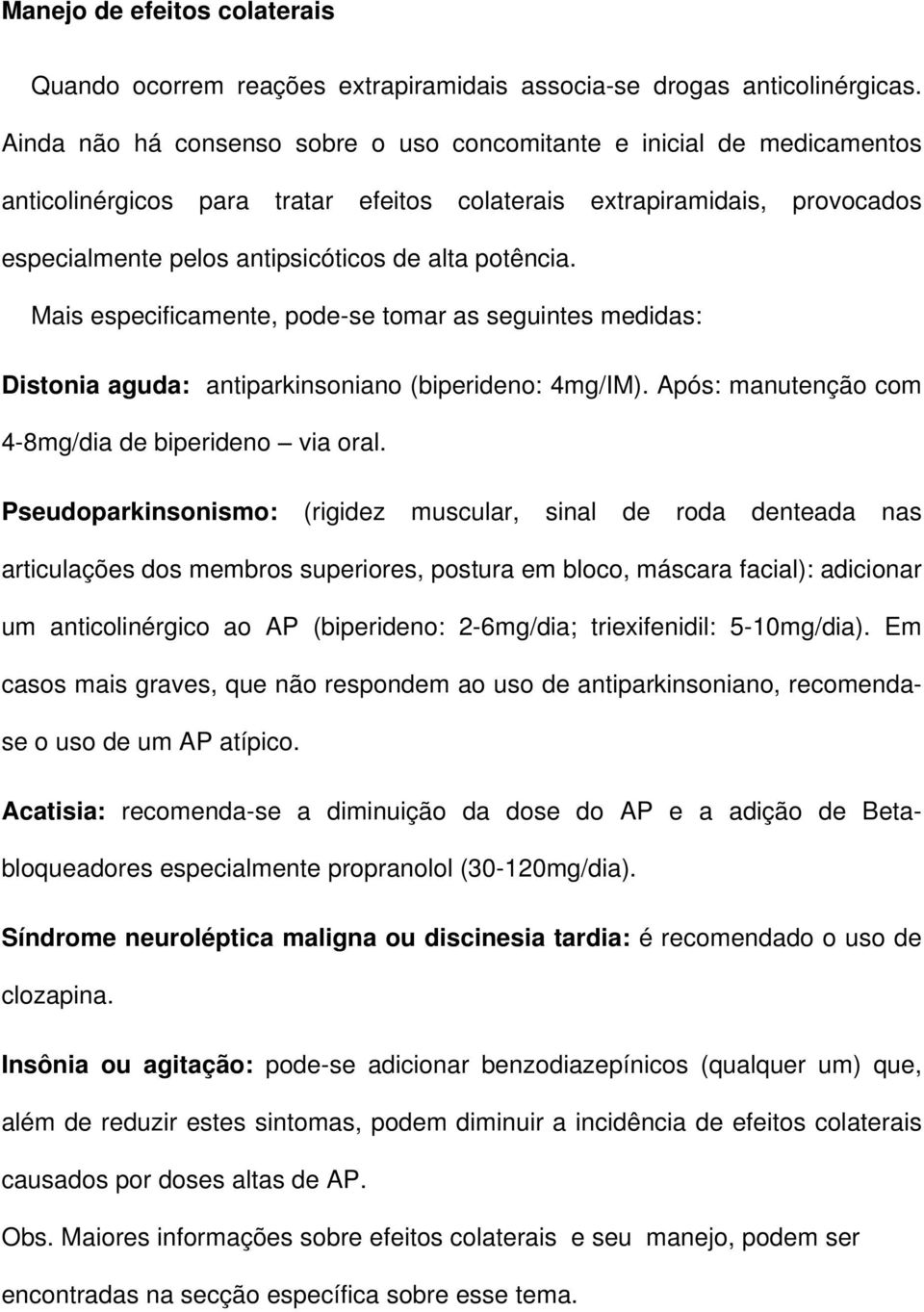 Manejo de efeitos colaterais

Quando ocorrem reações extrapiramidais associa-se drogas anticolinérgicas. Ainda não há consenso sobre o uso concomitante e inicial de medicamentos anticolinérgicos para tratar efeitos colaterais extrapiramidais, provocados especialmente pelos antipsicóticos de alta potência.

Mais especificamente, pode-se tomar as seguintes medidas:

Distonia aguda: antiparkinsoniano (biperideno: 4mg/IM). Após: manutenção com 4-8mg/dia de biperideno – via oral.

Pseudoparkinsonismo: (rigidez muscular, sinal de roda denteada nas articulações dos membros superiores, postura em bloco, máscara facial): adicionar um anticolinérgico ao AP (biperideno: 2-6mg/dia; triexifenidil: 5-10mg/dia). Em casos mais graves, que não respondem ao uso de antiparkinsoniano, recomenda-se o uso de um AP atípico.

Acatisia: recomenda-se a diminuição da dose do AP e a adição de Beta-bloqueadores especialmente propranolol (30-120mg/dia).

Síndrome neuroléptica maligna ou discinesia tardia: é recomendado o uso de clozapina.

Insônia ou agitação: pode-se adicionar benzodiazepínicos (qualquer um) que, além de reduzir estes sintomas, podem diminuir a incidência de efeitos colaterais causados por doses altas de AP.

Obs. Maiores informações sobre efeitos colaterais e seu manejo, podem ser encontradas na secção específica sobre esse tema.